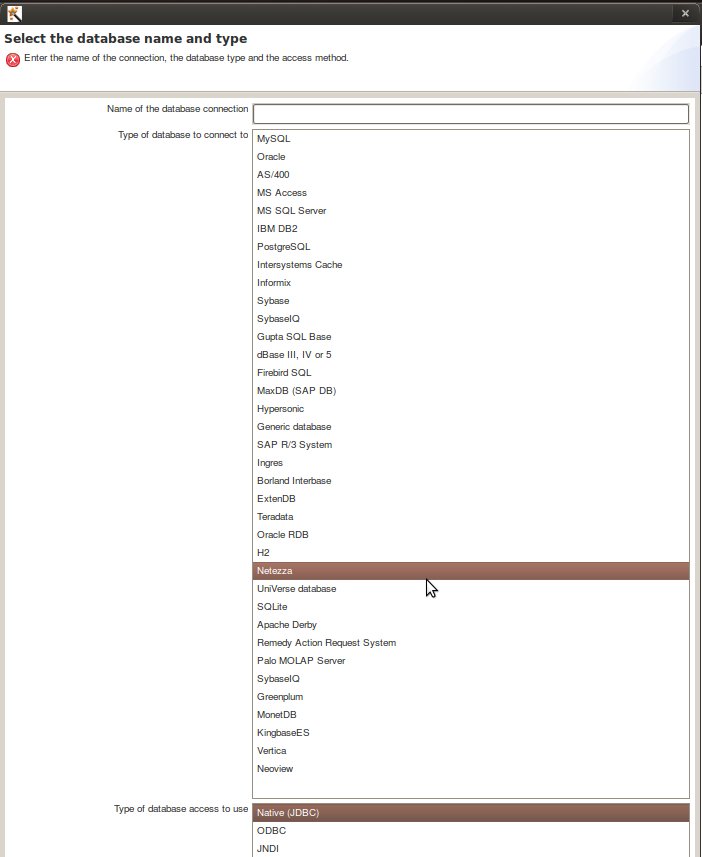 ×

Select the database name and type

Enter the name of the connection, the database type and the access method.

Name of the database connection

Type of database to connect to

MySQL
Oracle
AS/400
MS Access
MS SQL Server
IBM DB2
PostgreSQL
Intersystems Cache
Informix
Sybase
SybaseIQ
Gupta SQL Base
dBase III, IV or 5
Firebird SQL
MaxDB (SAP DB)
Hypersonic
Generic database
SAP R/3 System
Ingres
Borland Interbase
ExtenDB
Teradata
Oracle RDB
H2
Netezza
UniVerse database
SQLite
Apache Derby
Remedy Action Request System
Palo MOLAP Server
SybaseIQ
Greenplum
MonetDB
KingbaseES
Vertica
Neoview

Type of database access to use

Native (JDBC)
ODBC
JNDI